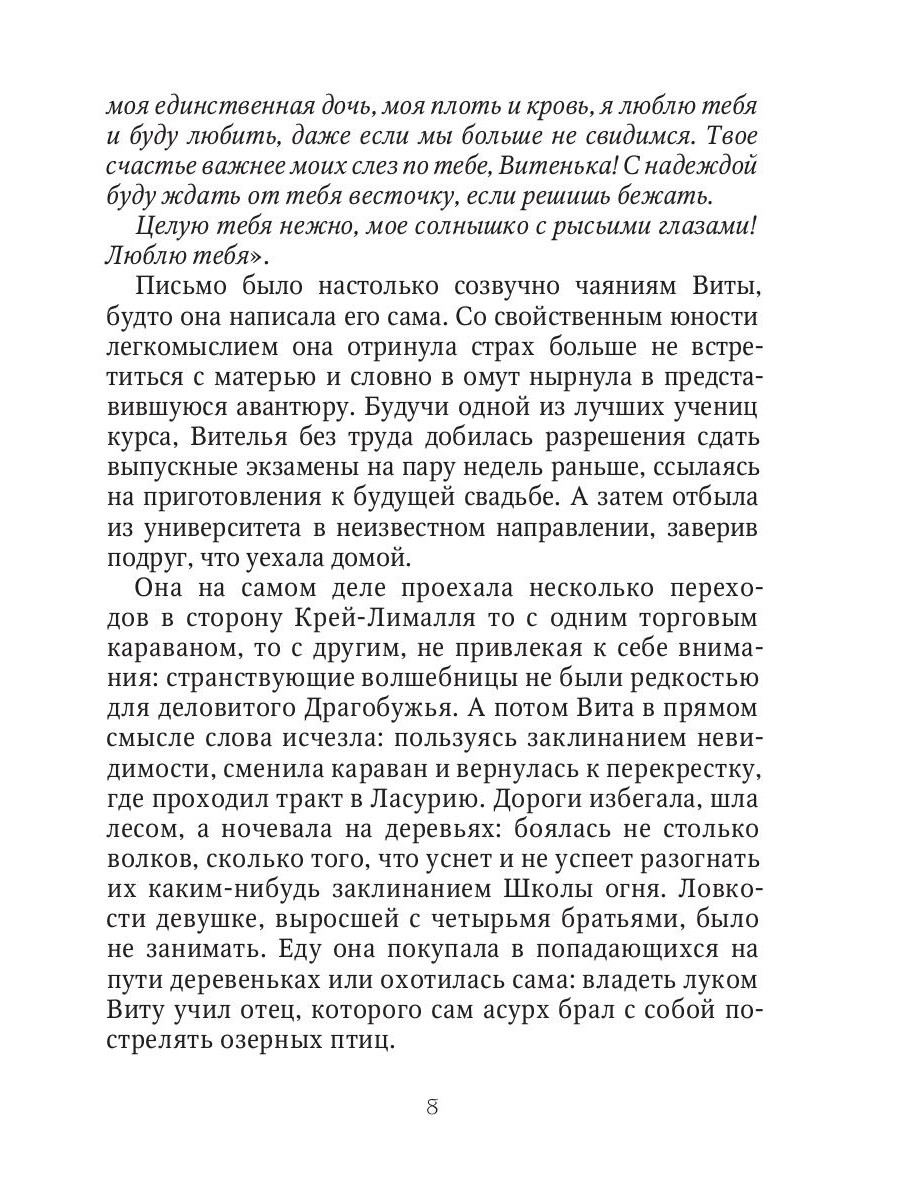 моя единственная дочь, моя плоть и кровь, я люблю тебя и буду любить, даже если мы больше не свидимся. Твое счастье важнее моих слез по тебе, Витенька! С надеждой буду ждать от тебя весточку, если решишь бежать.

Целую тебя нежно, мое солнышко с рысьими глазами! Люблю тебя».

Письмо было настолько созвучно чаяниям Виты, будто она написала его сама. Со свойственным юности легкомыслием она отринула страх больше не встретиться с матерью и словно в омут нырнула в представившуюся авантюру. Будучи одной из лучших учениц курса, Вителья без труда добилась разрешения сдать выпускные экзамены на пару недель раньше, ссылаясь на приготовления к будущей свадьбе. А затем отбыла из университета в неизвестном направлении, заверив подруг, что уехала домой.

Она на самом деле проехала несколько переходов в сторону Крей-Лималля то с одним торговым караваном, то с другим, не привлекая к себе внимания: странствующие волшебницы не были редкостью для деловитого Драгобужья. А потом Вита в прямом смысле слова исчезла: пользуясь заклинанием невидимости, сменила караван и вернулась к перекрестку, где проходил тракт в Ласурию. Дороги избегала, шла лесом, а ночевала на деревьях: боялась не столько волков, сколько того, что уснет и не успеет разогнать их каким-нибудь заклинанием Школы огня. Ловкости девушке, выросшей с четырьмя братьями, было не занимать. Еду она покупала в попадающихся на пути деревеньках или охотилась сама: владеть луком Виту учил отец, которого сам асурх брал с собой пострелять озерных птиц.

8